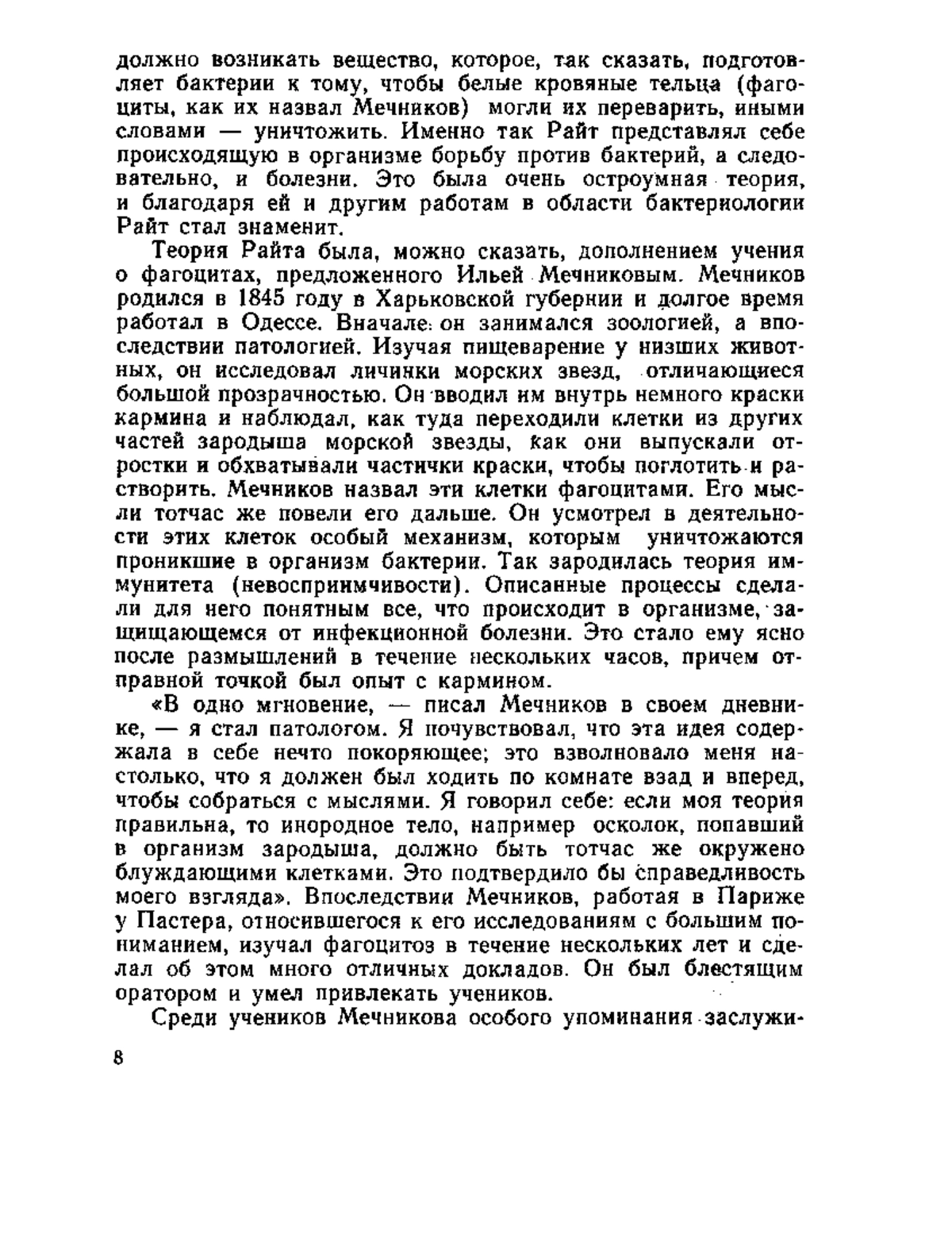 должно возникать вещество, которое, так сказать, подготовляет бактерии к тому, чтобы белые кровяные тельца (фагоциты, как их назвал Мечников) могли их переварить, иными словами — уничтожить. Именно так Райт представлял себе происходящую в организме борьбу против бактерий, а следовательно, и болезни. Это была очень остроумная теория, и благодаря ей и другим работам в области бактериологии Райт стал знаменит.

Теория Райта была, можно сказать, дополнением учения о фагоцитах, предложенного Ильей Мечниковым. Мечников родился в 1845 году в Харьковской губернии и долгое время работал в Одессе. Вначале он занимался зоологией, а впоследствии патологией. Изучая пищеварение у низших животных, он исследовал личинки морских звезд, отличающиеся большой прозрачностью. Он вводил им внутрь немного краски кармина и наблюдал, как туда переходили клетки из других частей зародыша морской звезды, как они выпускали отростки и обхватывали частички краски, чтобы поглотить и растворить. Мечников назвал эти клетки фагоцитами. Его мысли тотчас же повели его дальше. Он усмотрел в деятельности этих клеток особый механизм, которым уничтожаются проникшие в организм бактерии. Так зародилась теория иммунитета (невосприимчивости). Описанные процессы сделали для него понятным все, что происходит в организме, защищающемся от инфекционной болезни. Это стало ему ясно после размышлений в течение нескольких часов, причем отправной точкой был опыт с кармином.

«В одно мгновение, — писал Мечников в своем дневнике, — я стал патологом. Я почувствовал, что эта идея содержала в себе нечто покоряющее; это взволновало меня настолько, что я должен был ходить по комнате взад и вперед, чтобы собраться с мыслями. Я говорил себе: если моя теория правильна, то инородное тело, например осколок, попавший в организм зародыша, должно быть тотчас же окружено блуждающими клетками. Это подтвердило бы справедливость моего взгляда». Впоследствии Мечников, работая в Париже у Пастера, относившегося к его исследованиям с большим пониманием, изучал фагоцитоз в течение нескольких лет и сделал об этом много отличных докладов. Он был блестящим оратором и умел привлекать учеников.

Среди учеников Мечникова особого упоминания заслужи-

8